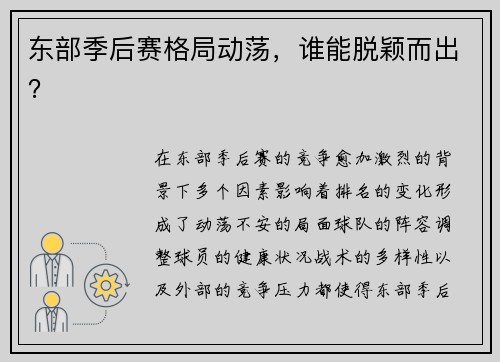 东部季后赛格局动荡，谁能脱颖而出？

在东部季后赛的竞争愈加激烈的背景下多个因素影响着排名的变化形成了动荡不安的局面球队的阵容调整球员的健康状况战术的多样性以及外部的竞争压力都使得东部季后